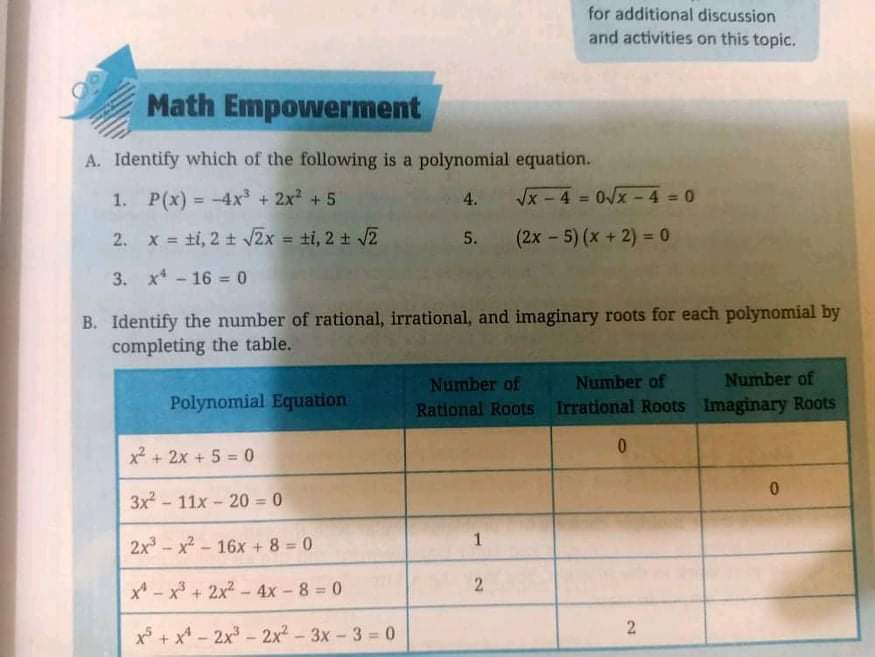 for additional discussion and activities on this topic.

Math Empowerment

A. Identify which of the following is a polynomial equation.

1. $P(x) = -4x^3 + 2x^2 + 5$

2. $x = \pm i, 2 \pm \sqrt{2}x = \pm i, 2 \pm \sqrt{2}$

3. $x^4 - 16 = 0$

4. $\sqrt{x-4} = 0\sqrt{x-4} = 0$

5. $(2x - 5)(x + 2) = 0$

B. Identify the number of rational, irrational, and imaginary roots for each polynomial by completing the table.

| Polynomial Equation | Number of Rational Roots | Number of Irrational Roots | Number of Imaginary Roots |
|---|---|---|---|
| $x^2 + 2x + 5 = 0$ | | 0 | |
| $3x^2 - 11x - 20 = 0$ | | | 0 |
| $2x^3 - x^2 - 16x + 8 = 0$ | 1 | | |
| $x^4 - x^3 + 2x^2 - 4x - 8 = 0$ | 2 | | |
| $x^5 + x^4 - 2x^3 - 2x^2 - 3x - 3 = 0$ | | 2 | |